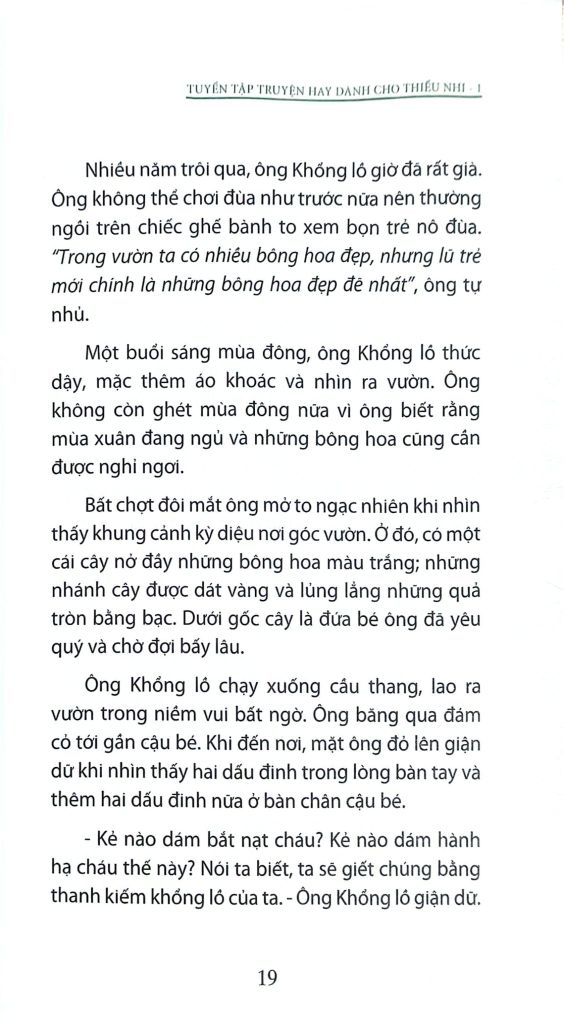 TUYỂN TẬP TRUYỆN HAY DÀNH CHO THIẾU NHI - 1

Nhiều năm trôi qua, ông Khổng lồ giờ đã rất già. Ông không thể chơi đùa như trước nữa nên thường ngồi trên chiếc ghế bành to xem bọn trẻ nô đùa. "Trong vườn ta có nhiều bông hoa đẹp, nhưng lũ trẻ mới chính là những bông hoa đẹp đẽ nhất", ông tự nhủ.

Một buổi sáng mùa đông, ông Khổng lồ thức dậy, mặc thêm áo khoác và nhìn ra vườn. Ông không còn ghét mùa đông nữa vì ông biết rằng mùa xuân đang ngủ và những bông hoa cũng cần được nghỉ ngơi.

Bất chợt đôi mắt ông mở to ngạc nhiên khi nhìn thấy khung cảnh kỳ diệu nơi góc vườn. Ở đó, có một cái cây nở đầy những bông hoa màu trắng; những nhánh cây được dát vàng và lủng lẳng những quả tròn bằng bạc. Dưới gốc cây là đứa bé ông đã yêu quý và chờ đợi bấy lâu.

Ông Khổng lồ chạy xuống cầu thang, lao ra vườn trong niềm vui bất ngờ. Ông băng qua đám cỏ tới gần cậu bé. Khi đến nơi, mặt ông đỏ lên giận dữ khi nhìn thấy hai dấu đinh trong lòng bàn tay và thêm hai dấu đinh nữa ở bàn chân cậu bé.

- Kẻ nào dám bắt nạt cháu? Kẻ nào dám hành hạ cháu thế này? Nói ta biết, ta sẽ giết chúng bằng thanh kiếm khổng lồ của ta. - Ông Khổng lồ giận dữ.

19